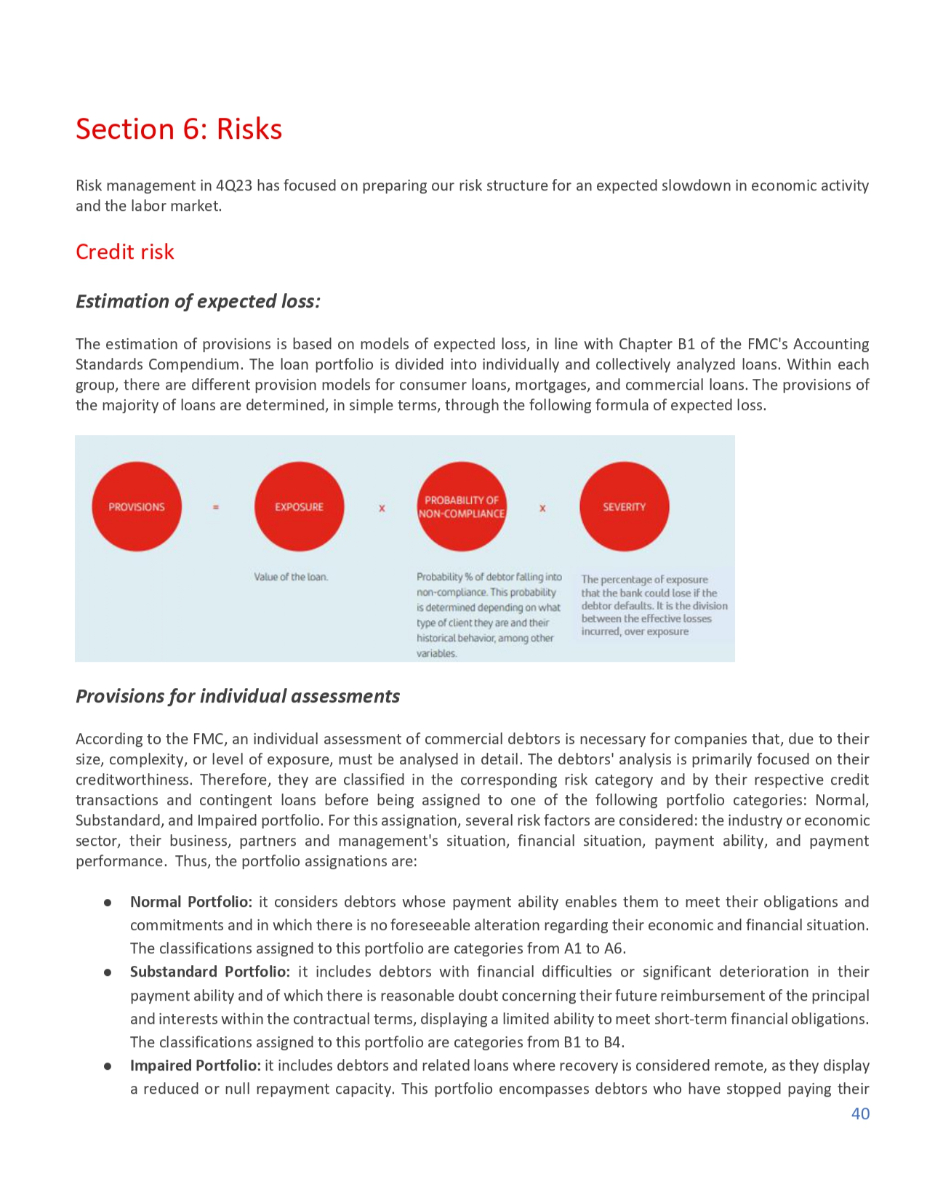 Section 6: Risks

Risk management in 4Q23 has focused on preparing our risk structure for an expected slowdown in economic activity and the labor market.

Credit risk

Estimation of expected loss:

The estimation of provisions is based on models of expected loss, in line with Chapter B1 of the FMC's Accounting Standards Compendium. The loan portfolio is divided into individually and collectively analyzed loans. Within each group, there are different provision models for consumer loans, mortgages, and commercial loans. The provisions of the majority of loans are determined, in simple terms, through the following formula of expected loss.

PROVISIONS = EXPOSURE x PROBABILITY OF NON-COMPLIANCE x SEVERITY

Value of the loan.

Probability % of debtor falling into non-compliance. This probability is determined depending on what type of client they are and their historical behavior, among other variables.

The percentage of exposure that the bank could lose if the debtor defaults. It is the division between the effective losses incurred, over exposure

Provisions for individual assessments

According to the FMC, an individual assessment of commercial debtors is necessary for companies that, due to their size, complexity, or level of exposure, must be analysed in detail. The debtors' analysis is primarily focused on their creditworthiness. Therefore, they are classified in the corresponding risk category and by their respective credit transactions and contingent loans before being assigned to one of the following portfolio categories: Normal, Substandard, and Impaired portfolio. For this assignation, several risk factors are considered: the industry or economic sector, their business, partners and management's situation, financial situation, payment ability, and payment performance. Thus, the portfolio assignations are:

● Normal Portfolio: it considers debtors whose payment ability enables them to meet their obligations and commitments and in which there is no foreseeable alteration regarding their economic and financial situation. The classifications assigned to this portfolio are categories from A1 to A6.
● Substandard Portfolio: it includes debtors with financial difficulties or significant deterioration in their payment ability and of which there is reasonable doubt concerning their future reimbursement of the principal and interests within the contractual terms, displaying a limited ability to meet short-term financial obligations. The classifications assigned to this portfolio are categories from B1 to B4.
● Impaired Portfolio: it includes debtors and related loans where recovery is considered remote, as they display a reduced or null repayment capacity. This portfolio encompasses debtors who have stopped paying their

40